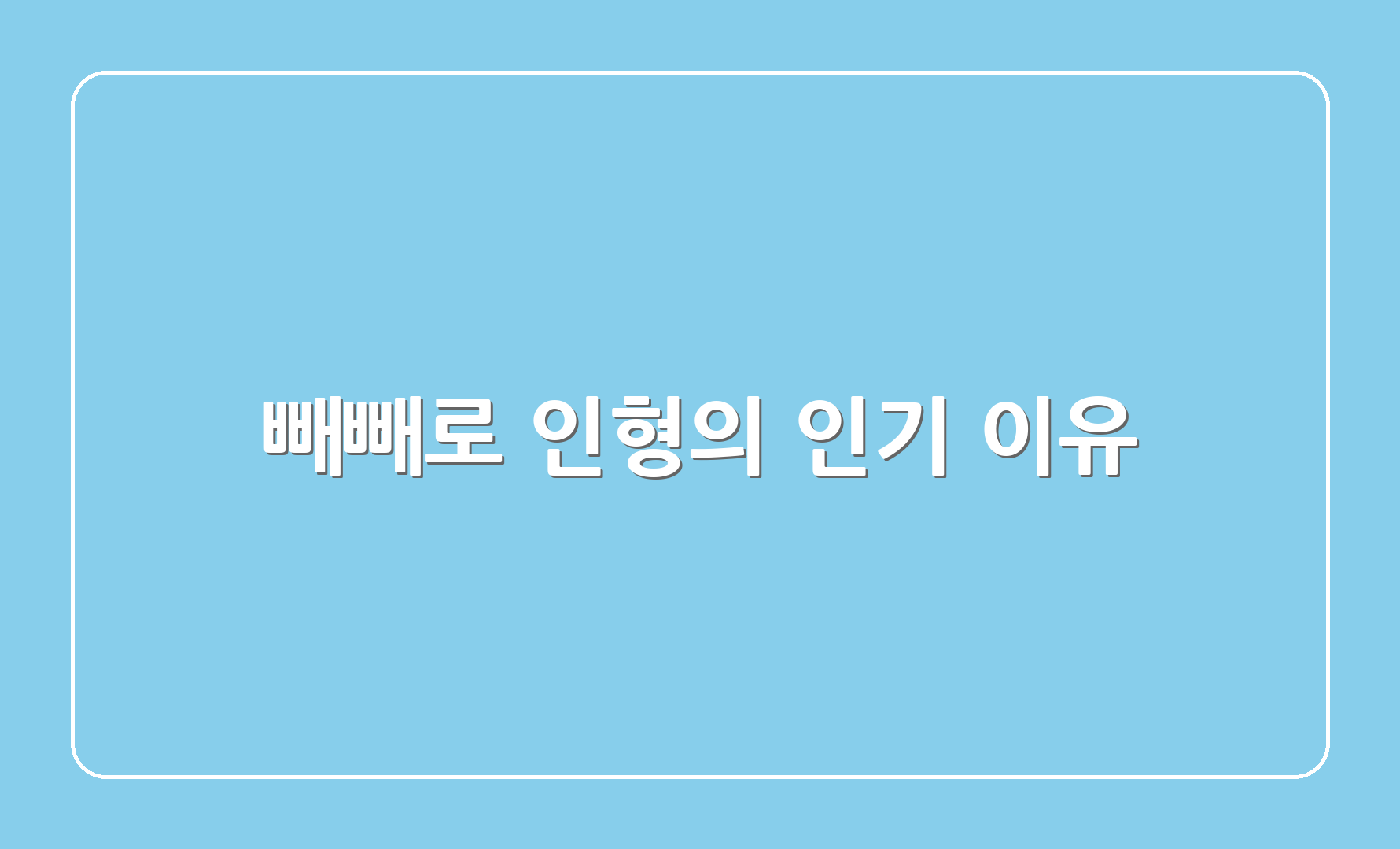 빼빼로 인형의 인기 이유